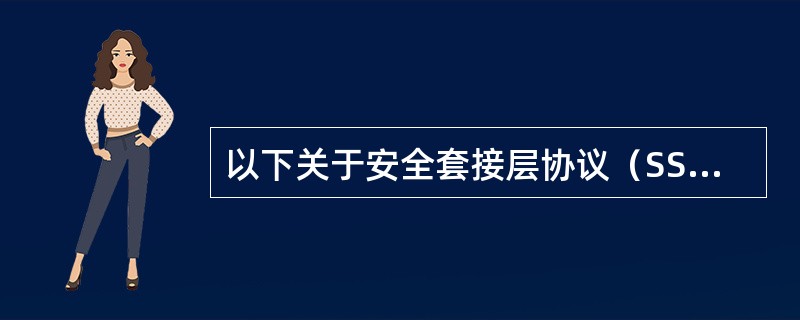 以下关于安全套接层协议（SS...